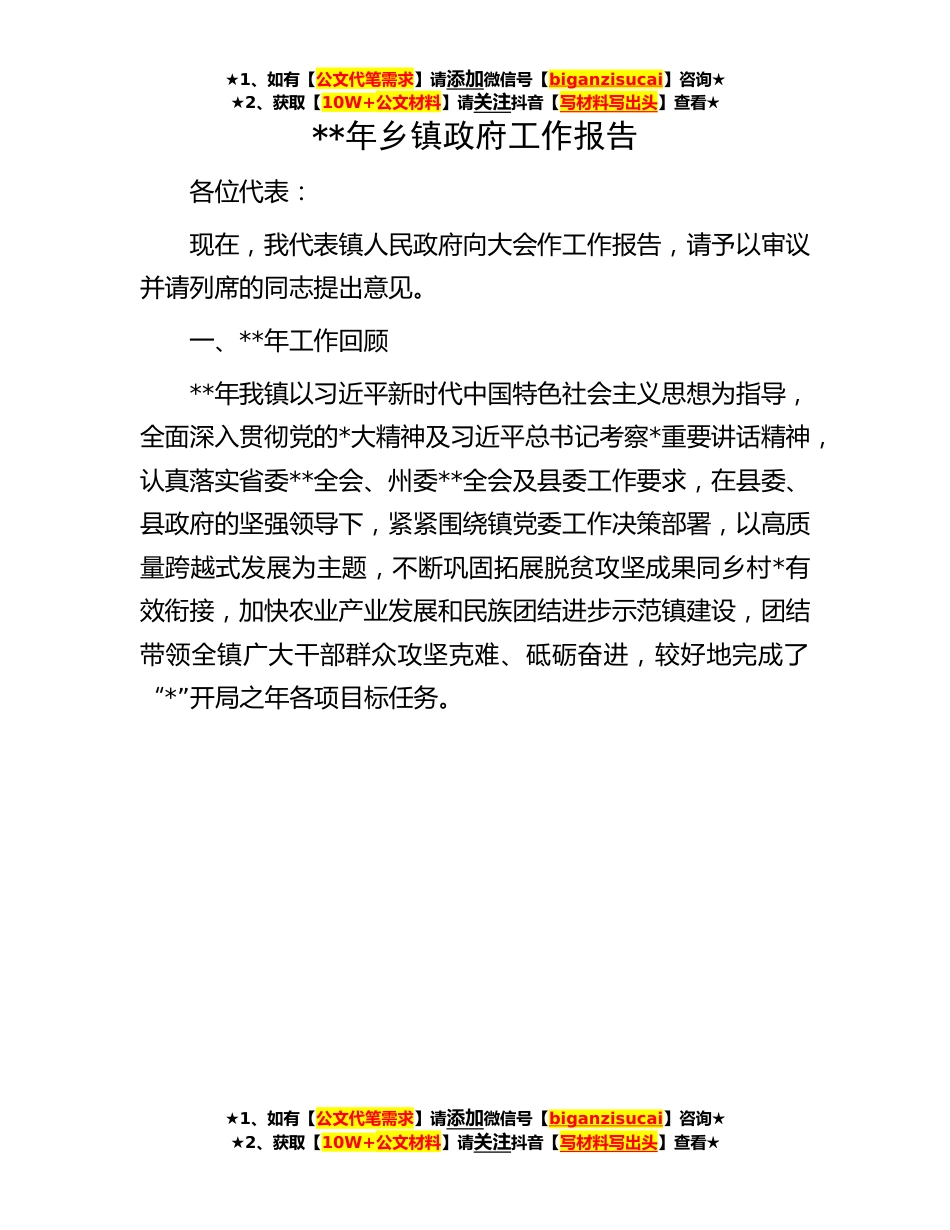 ★1、如有【公文代笔需求】请添加微信号【biganzisucai】咨询★
★2、获取【10W+公文材料】请关注抖音【写材料写出头】查看★

**年乡镇政府工作报告

各位代表：

现在，我代表镇人民政府向大会作工作报告，请予以审议并请列席的同志提出意见。

一、**年工作回顾

**年我镇以习近平新时代中国特色社会主义思想为指导，全面深入贯彻党的*大精神及习近平总书记考察*重要讲话精神，认真落实省委**全会、州委**全会及县委工作要求，在县委、县政府的坚强领导下，紧紧围绕镇党委工作决策部署，以高质量跨越式发展为主题，不断巩固拓展脱贫攻坚成果同乡村*有效衔接，加快农业产业发展和民族团结进步示范镇建设，团结带领全镇广大干部群众攻坚克难、砥砺奋进，较好地完成了“*”开局之年各项目标任务。

★1、如有【公文代笔需求】请添加微信号【biganzisucai】咨询★
★2、获取【10W+公文材料】请关注抖音【写材料写出头】查看★